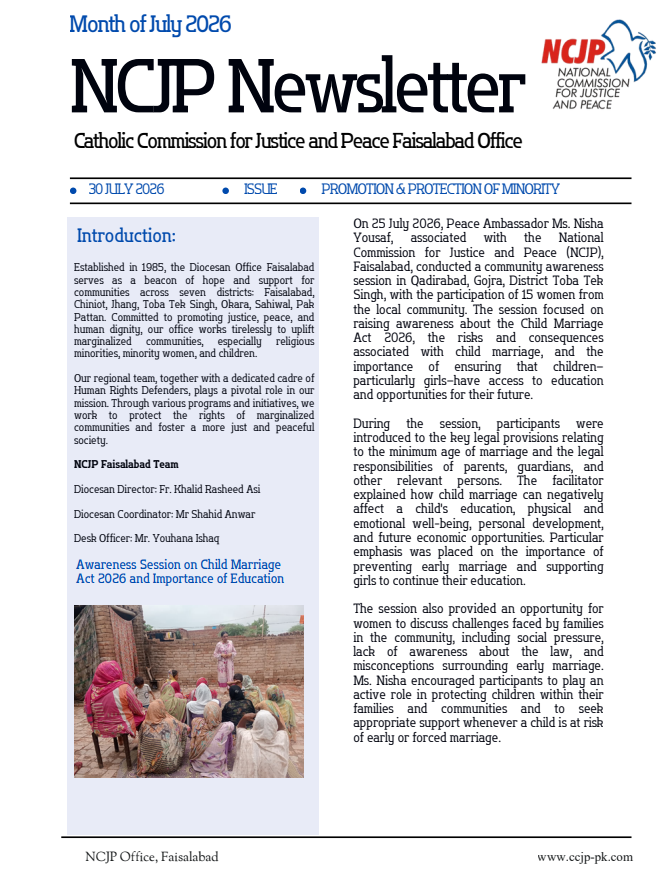 Month of July 2026

NCJP Newsletter

NCJP
NATIONAL COMMISSION FOR JUSTICE AND PEACE

Catholic Commission for Justice and Peace Faisalabad Office

• 30 JULY 2026 • ISSUE • PROMOTION & PROTECTION OF MINORITY

Introduction:

Established in 1985, the Diocesan Office Faisalabad serves as a beacon of hope and support for communities across seven districts: Faisalabad, Chiniot, Jhang, Toba Tek Singh, Okara, Sahiwal, Pak Pattan. Committed to promoting justice, peace, and human dignity, our office works tirelessly to uplift marginalized communities, especially religious minorities, minority women, and children.

Our regional team, together with a dedicated cadre of Human Rights Defenders, plays a pivotal role in our mission. Through various programs and initiatives, we work to protect the rights of marginalized communities and foster a more just and peaceful society.

NCJP Faisalabad Team

Diocesan Director: Fr. Khalid Rasheed Asi

Diocesan Coordinator: Mr Shahid Anwar

Desk Officer: Mr. Youhana Ishaq

Awareness Session on Child Marriage Act 2026 and Importance of Education

On 25 July 2026, Peace Ambassador Ms. Nisha Yousaf, associated with the National Commission for Justice and Peace (NCJP), Faisalabad, conducted a community awareness session in Qadirabad, Gojra, District Toba Tek Singh, with the participation of 15 women from the local community. The session focused on raising awareness about the Child Marriage Act 2026, the risks and consequences associated with child marriage, and the importance of ensuring that children—particularly girls—have access to education and opportunities for their future.

During the session, participants were introduced to the key legal provisions relating to the minimum age of marriage and the legal responsibilities of parents, guardians, and other relevant persons. The facilitator explained how child marriage can negatively affect a child's education, physical and emotional well-being, personal development, and future economic opportunities. Particular emphasis was placed on the importance of preventing early marriage and supporting girls to continue their education.

The session also provided an opportunity for women to discuss challenges faced by families in the community, including social pressure, lack of awareness about the law, and misconceptions surrounding early marriage. Ms. Nisha encouraged participants to play an active role in protecting children within their families and communities and to seek appropriate support whenever a child is at risk of early or forced marriage.

NCJP Office, Faisalabad www.ccjp-pk.com